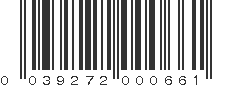 0 039272 000661